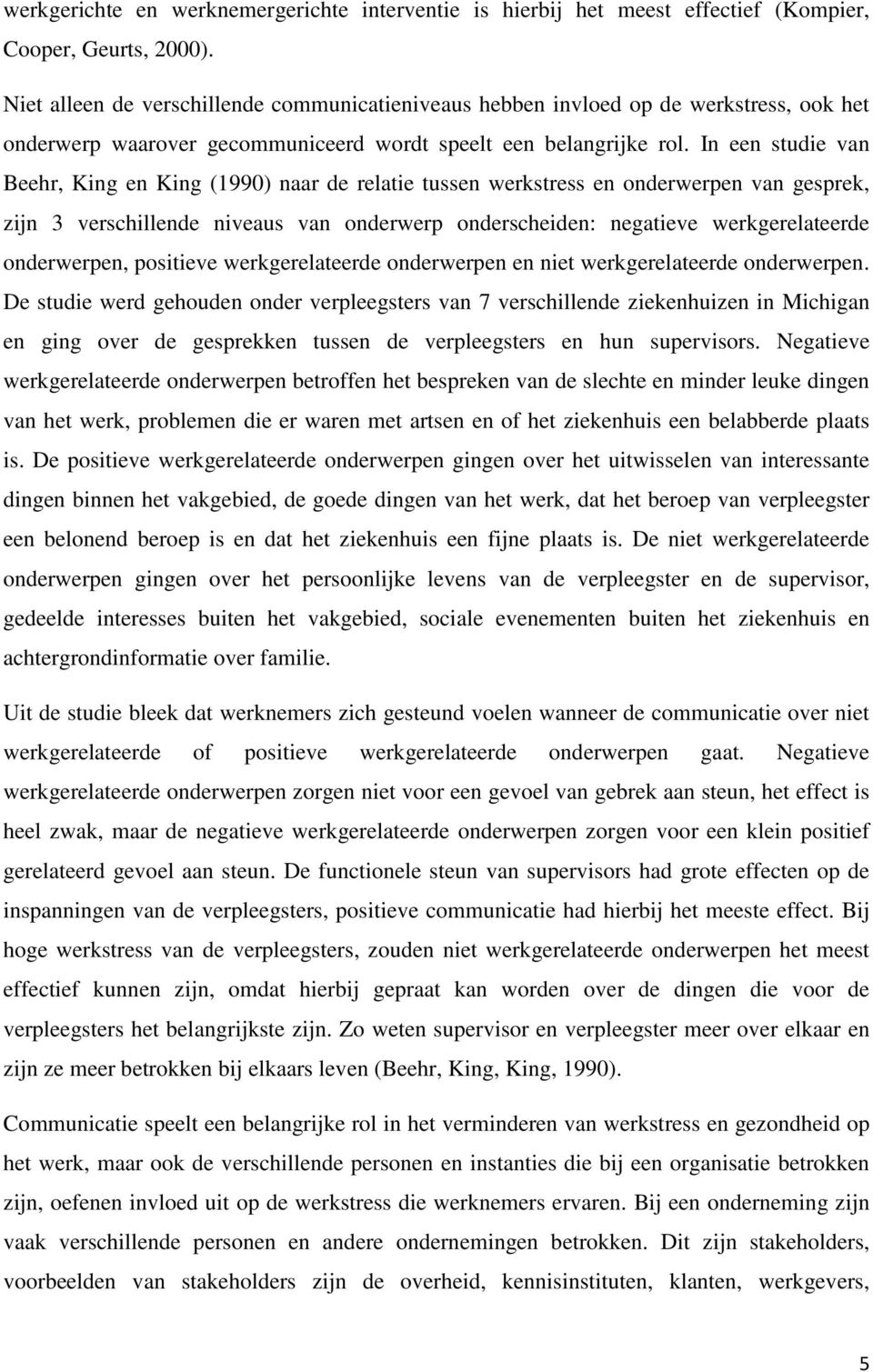 werkgerichte en werknemergerichte interventie is hierbij het meest effectief (Kompier, Cooper, Geurts, 2000).

Niet alleen de verschillende communicatieniveaus hebben invloed op de werkstress, ook het onderwerp waarover gecommuniceerd wordt speelt een belangrijke rol. In een studie van Beehr, King en King (1990) naar de relatie tussen werkstress en onderwerpen van gesprek, zijn 3 verschillende niveaus van onderwerp onderscheiden: negatieve werkgerelateerde onderwerpen, positieve werkgerelateerde onderwerpen en niet werkgerelateerde onderwerpen. De studie werd gehouden onder verpleegsters van 7 verschillende ziekenhuizen in Michigan en ging over de gesprekken tussen de verpleegsters en hun supervisors. Negatieve werkgerelateerde onderwerpen betroffen het bespreken van de slechte en minder leuke dingen van het werk, problemen die er waren met artsen en of het ziekenhuis een belabberde plaats is. De positieve werkgerelateerde onderwerpen gingen over het uitwisselen van interessante dingen binnen het vakgebied, de goede dingen van het werk, dat het beroep van verpleegster een belonend beroep is en dat het ziekenhuis een fijne plaats is. De niet werkgerelateerde onderwerpen gingen over het persoonlijke levens van de verpleegster en de supervisor, gedeelde interesses buiten het vakgebied, sociale evenementen buiten het ziekenhuis en achtergrondinformatie over familie.

Uit de studie bleek dat werknemers zich gesteund voelen wanneer de communicatie over niet werkgerelateerde of positieve werkgerelateerde onderwerpen gaat. Negatieve werkgerelateerde onderwerpen zorgen niet voor een gevoel van gebrek aan steun, het effect is heel zwak, maar de negatieve werkgerelateerde onderwerpen zorgen voor een klein positief gerelateerd gevoel aan steun. De functionele steun van supervisors had grote effecten op de inspanningen van de verpleegsters, positieve communicatie had hierbij het meeste effect. Bij hoge werkstress van de verpleegsters, zouden niet werkgerelateerde onderwerpen het meest effectief kunnen zijn, omdat hierbij gepraat kan worden over de dingen die voor de verpleegsters het belangrijkste zijn. Zo weten supervisor en verpleegster meer over elkaar en zijn ze meer betrokken bij elkaars leven (Beehr, King, King, 1990).

Communicatie speelt een belangrijke rol in het verminderen van werkstress en gezondheid op het werk, maar ook de verschillende personen en instanties die bij een organisatie betrokken zijn, oefenen invloed uit op de werkstress die werknemers ervaren. Bij een onderneming zijn vaak verschillende personen en andere ondernemingen betrokken. Dit zijn stakeholders, voorbeelden van stakeholders zijn de overheid, kennisinstituten, klanten, werkgevers,

5